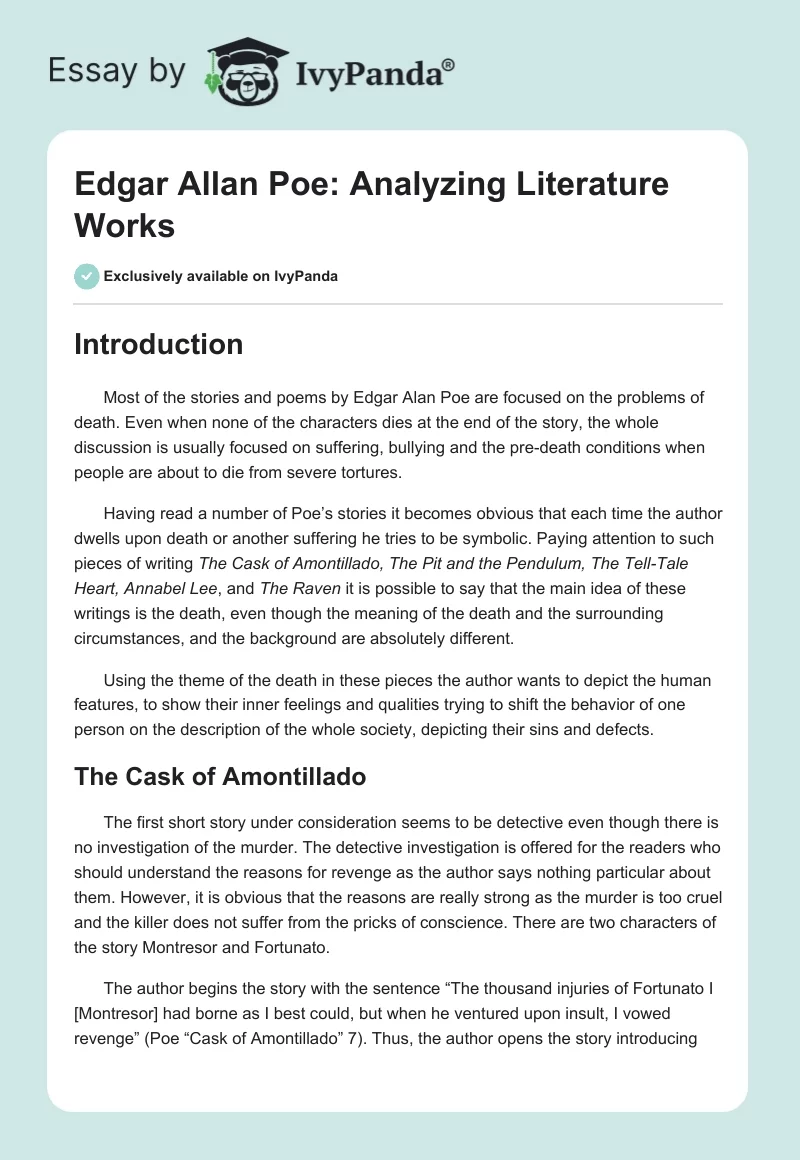 Essay by IvyPanda®

Edgar Allan Poe: Analyzing Literature Works

Exclusively available on IvyPanda

Introduction

Most of the stories and poems by Edgar Alan Poe are focused on the problems of death. Even when none of the characters dies at the end of the story, the whole discussion is usually focused on suffering, bullying and the pre-death conditions when people are about to die from severe tortures.

Having read a number of Poe's stories it becomes obvious that each time the author dwells upon death or another suffering he tries to be symbolic. Paying attention to such pieces of writing The Cask of Amontillado, The Pit and the Pendulum, The Tell-Tale Heart, Annabel Lee, and The Raven it is possible to say that the main idea of these writings is the death, even though the meaning of the death and the surrounding circumstances, and the background are absolutely different.

Using the theme of the death in these pieces the author wants to depict the human features, to show their inner feelings and qualities trying to shift the behavior of one person on the description of the whole society, depicting their sins and defects.

The Cask of Amontillado

The first short story under consideration seems to be detective even though there is no investigation of the murder. The detective investigation is offered for the readers who should understand the reasons for revenge as the author says nothing particular about them. However, it is obvious that the reasons are really strong as the murder is too cruel and the killer does not suffer from the pricks of conscience. There are two characters of the story Montresor and Fortunato.

The author begins the story with the sentence "The thousand injuries of Fortunato I [Montresor] had borne as I best could, but when he ventured upon insult, I vowed revenge" (Poe "Cask of Amontillado" 7). Thus, the author opens the story introducing